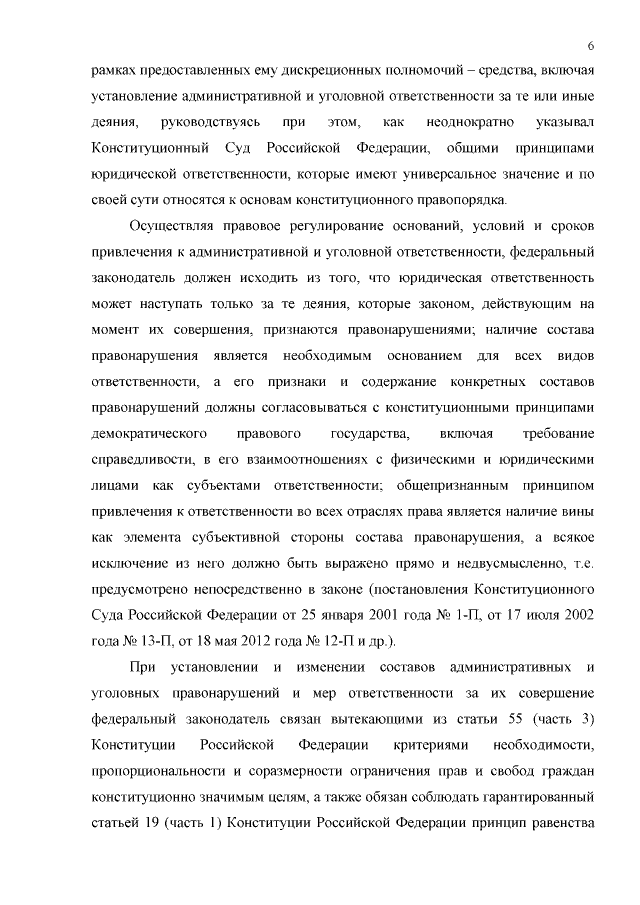 6

рамках предоставленных ему дискреционных полномочий – средства, включая установление административной и уголовной ответственности за те или иные деяния, руководствуясь при этом, как неоднократно указывал Конституционный Суд Российской Федерации, общими принципами юридической ответственности, которые имеют универсальное значение и по своей сути относятся к основам конституционного правопорядка.

Осуществляя правовое регулирование оснований, условий и сроков привлечения к административной и уголовной ответственности, федеральный законодатель должен исходить из того, что юридическая ответственность может наступать только за те деяния, которые законом, действующим на момент их совершения, признаются правонарушениями; наличие состава правонарушения является необходимым основанием для всех видов ответственности, а его признаки и содержание конкретных составов правонарушений должны согласовываться с конституционными принципами демократического правового государства, включая требование справедливости, в его взаимоотношениях с физическими и юридическими лицами как субъектами ответственности; общепризнанным принципом привлечения к ответственности во всех отраслях права является наличие вины как элемента субъективной стороны состава правонарушения, а всякое исключение из него должно быть выражено прямо и недвусмысленно, т.е. предусмотрено непосредственно в законе (постановления Конституционного Суда Российской Федерации от 25 января 2001 года № 1-П, от 17 июля 2002 года № 13-П, от 18 мая 2012 года № 12-П и др.).

При установлении и изменении составов административных и уголовных правонарушений и мер ответственности за их совершение федеральный законодатель связан вытекающими из статьи 55 (часть 3) Конституции Российской Федерации критериями необходимости, пропорциональности и соразмерности ограничения прав и свобод граждан конституционно значимым целям, а также обязан соблюдать гарантированный статьей 19 (часть 1) Конституции Российской Федерации принцип равенства